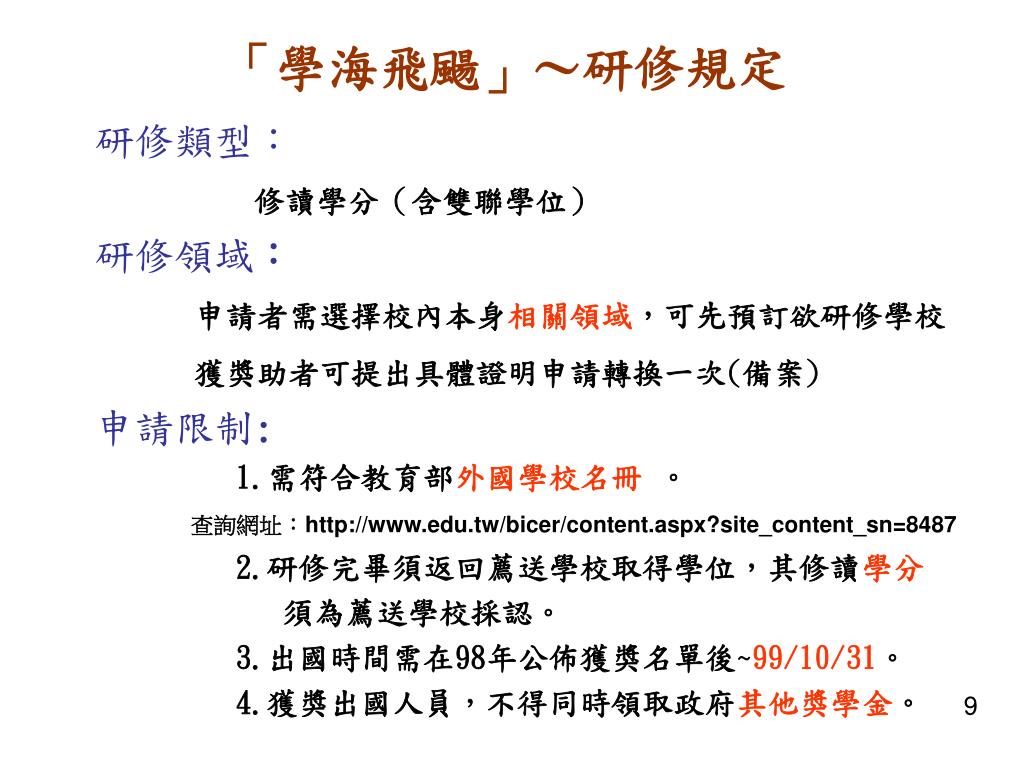 「學海飛颺」～研修規定

研修類型：

修讀學分（含雙聯學位）

研修領域：

申請者需選擇校內本身相關領域，可先預訂欲研修學校

獲獎助者可提出具體證明申請轉換一次(備案)

申請限制:

1.需符合教育部外國學校名冊 。

查詢網址：http://www.edu.tw/bicer/content.aspx?site_content_sn=8487

2.研修完畢須返回薦送學校取得學位，其修讀學分須為薦送學校採認。

3.出國時間需在98年公佈獲獎名單後~99/10/31。

4.獲獎出國人員，不得同時領取政府其他獎學金。

9